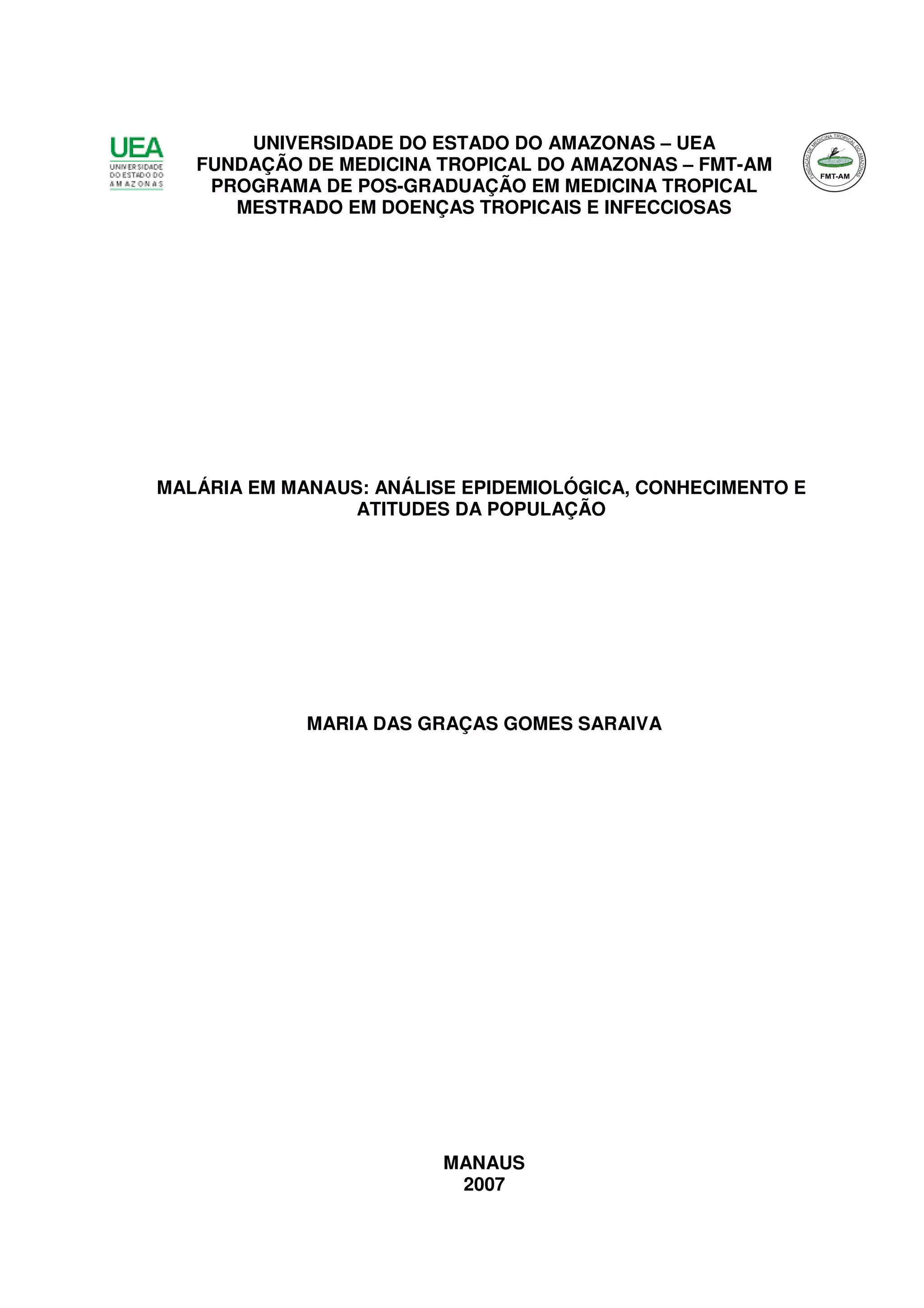 UEA
UNIVERSIDADE
DO ESTADO DO
AMAZONAS

UNIVERSIDADE DO ESTADO DO AMAZONAS – UEA
FUNDAÇÃO DE MEDICINA TROPICAL DO AMAZONAS – FMT-AM
PROGRAMA DE POS-GRADUAÇÃO EM MEDICINA TROPICAL
MESTRADO EM DOENÇAS TROPICAIS E INFECCIOSAS

FUNDAÇÃO DE MEDICINA TROPICAL DO AMAZONAS
FMT-AM

MALÁRIA EM MANAUS: ANÁLISE EPIDEMIOLÓGICA, CONHECIMENTO E ATITUDES DA POPULAÇÃO

MARIA DAS GRAÇAS GOMES SARAIVA

MANAUS
2007